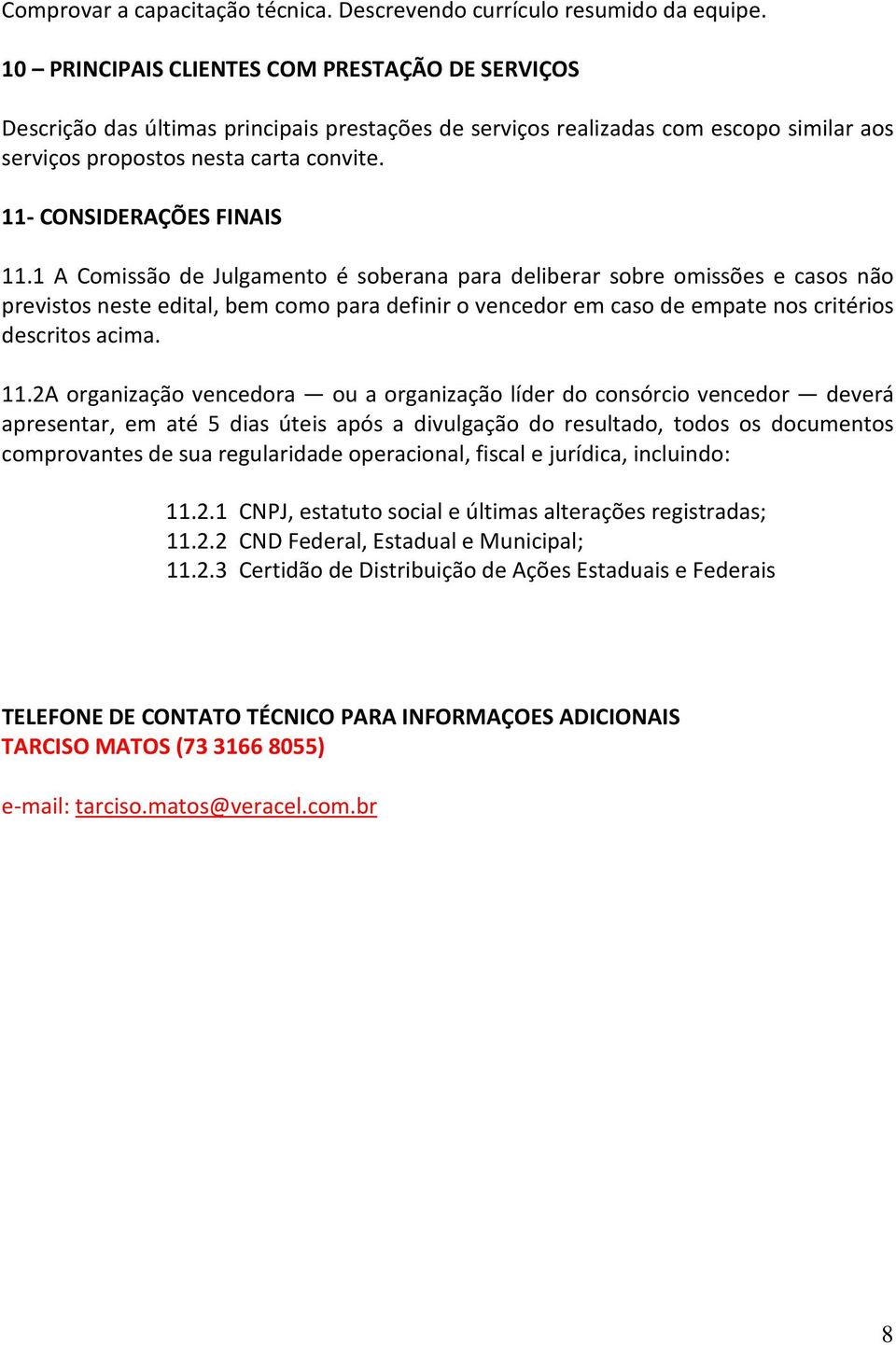 Comprovar a capacitação técnica. Descrevendo currículo resumido da equipe.

10 – PRINCIPAIS CLIENTES COM PRESTAÇÃO DE SERVIÇOS

Descrição das últimas principais prestações de serviços realizadas com escopo similar aos serviços propostos nesta carta convite.

11- CONSIDERAÇÕES FINAIS

11.1 A Comissão de Julgamento é soberana para deliberar sobre omissões e casos não previstos neste edital, bem como para definir o vencedor em caso de empate nos critérios descritos acima.

11.2A organização vencedora — ou a organização líder do consórcio vencedor — deverá apresentar, em até 5 dias úteis após a divulgação do resultado, todos os documentos comprovantes de sua regularidade operacional, fiscal e jurídica, incluindo:

11.2.1 CNPJ, estatuto social e últimas alterações registradas;
11.2.2 CND Federal, Estadual e Municipal;
11.2.3 Certidão de Distribuição de Ações Estaduais e Federais

TELEFONE DE CONTATO TÉCNICO PARA INFORMAÇOES ADICIONAIS
TARCISO MATOS (73 3166 8055)

e-mail: tarciso.matos@veracel.com.br

8